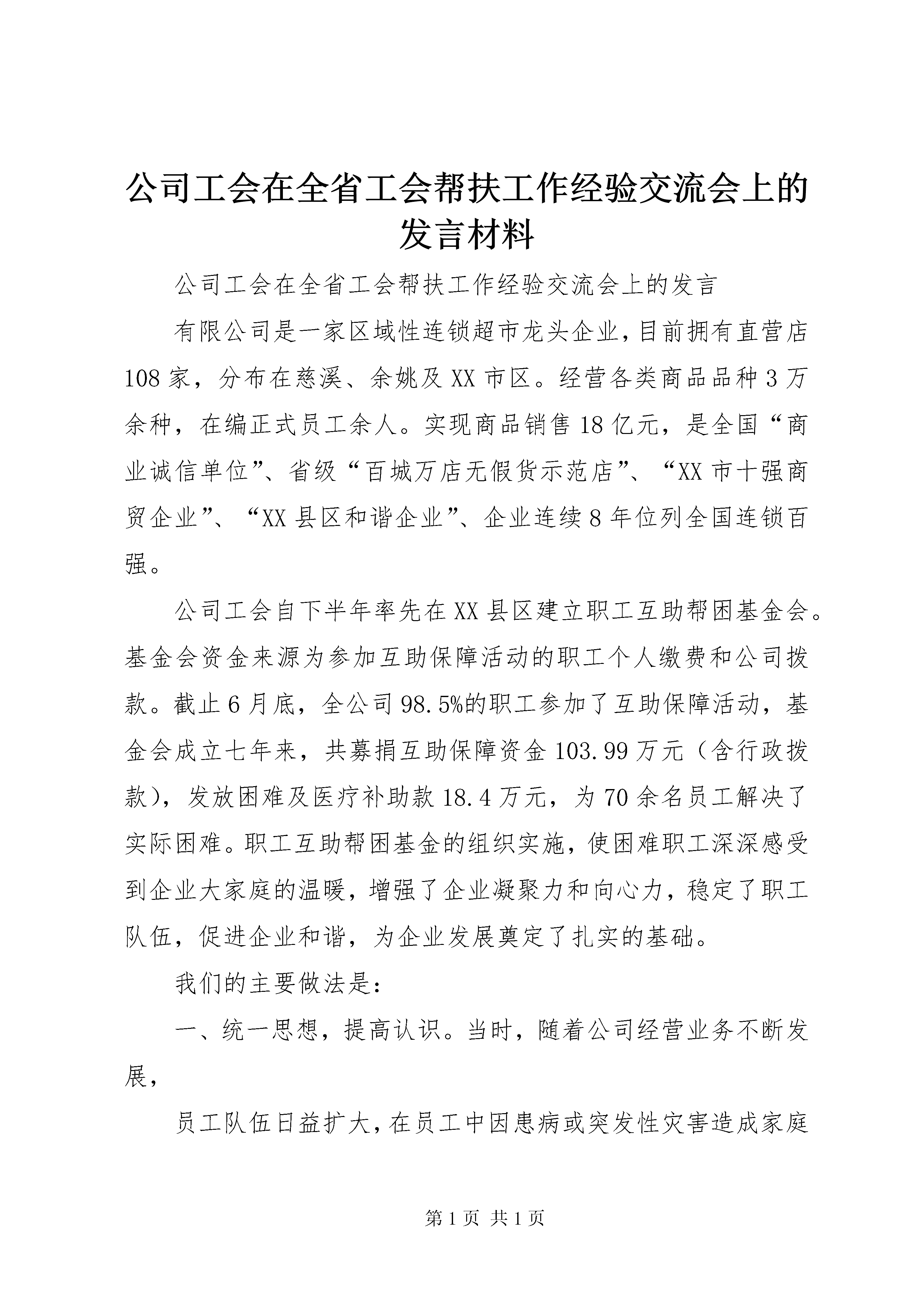 公司工会在全省工会帮扶工作经验交流会上的发言材料

公司工会在全省工会帮扶工作经验交流会上的发言

有限公司是一家区域性连锁超市龙头企业，目前拥有直营店108家，分布在慈溪、余姚及XX市区。经营各类商品品种3万余种，在编正式员工余人。实现商品销售18亿元，是全国“商业诚信单位”、省级“百城万店无假货示范店”、“XX市十强商贸企业”、“XX县区和谐企业”、企业连续8年位列全国连锁百强。

公司工会自下半年率先在XX县区建立职工互助帮困基金会。基金会资金来源为参加互助保障活动的职工个人缴费和公司拨款。截止6月底，全公司98.5%的职工参加了互助保障活动，基金会成立七年来，共募捐互助保障资金103.99万元（含行政拨款），发放困难及医疗补助款18.4万元，为70余名员工解决了实际困难。职工互助帮困基金的组织实施，使困难职工深深感受到企业大家庭的温暖，增强了企业凝聚力和向心力，稳定了职工队伍，促进企业和谐，为企业发展奠定了扎实的基础。

我们的主要做法是：

一、统一思想，提高认识。当时，随着公司经营业务不断发展，

员工队伍日益扩大，在员工中因患病或突发性灾害造成家庭

第1页 共1页